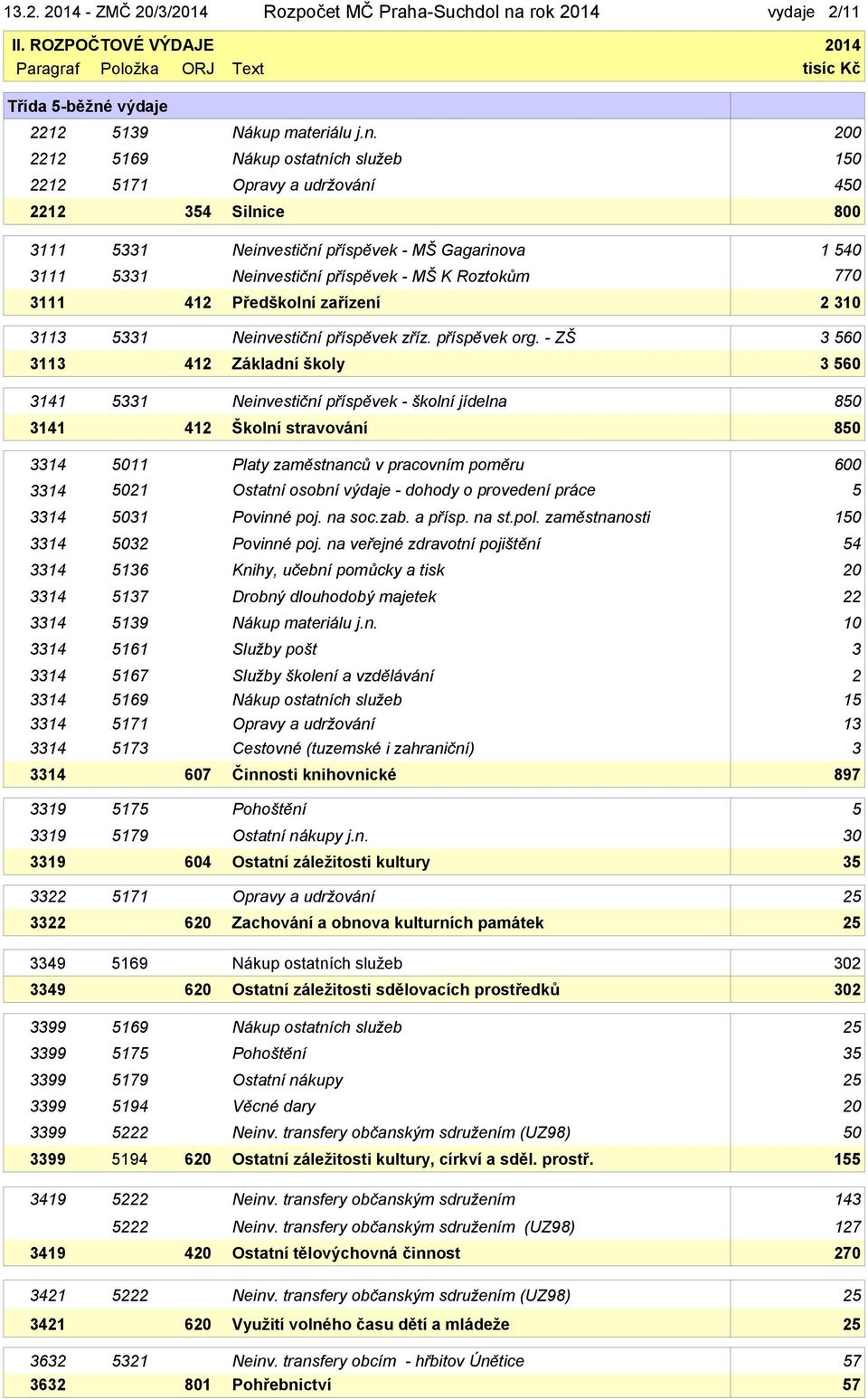 13.2. 2014 - ZMČ 20/3/2014 Rozpočet MČ Praha-Suchdol na rok 2014 vydaje 2/11

| II. ROZPOČTOVÉ VÝDAJE | | | | 2014 |
|---|---|---|---|---|
| Paragraf | Položka | ORJ | Text | tisíc Kč |
| Třída 5-běžné výdaje | | | | |
| 2212 | 5139 | | Nákup materiálu j.n. | 200 |
| 2212 | 5169 | | Nákup ostatních služeb | 150 |
| 2212 | 5171 | | Opravy a udržování | 450 |
| 2212 | | 354 | Silnice | 800 |
| 3111 | 5331 | | Neinvestiční příspěvek - MŠ Gagarinova | 1 540 |
| 3111 | 5331 | | Neinvestiční příspěvek - MŠ K Roztokům | 770 |
| 3111 | | 412 | Předškolní zařízení | 2 310 |
| 3113 | 5331 | | Neinvestiční příspěvek zříz. příspěvek org. - ZŠ | 3 560 |
| 3113 | | 412 | Základní školy | 3 560 |
| 3141 | 5331 | | Neinvestiční příspěvek - školní jídelna | 850 |
| 3141 | | 412 | Školní stravování | 850 |
| 3314 | 5011 | | Platy zaměstnanců v pracovním poměru | 600 |
| 3314 | 5021 | | Ostatní osobní výdaje - dohody o provedení práce | 5 |
| 3314 | 5031 | | Povinné poj. na soc.zab. a přísp. na st.pol. zaměstnanosti | 150 |
| 3314 | 5032 | | Povinné poj. na veřejné zdravotní pojištění | 54 |
| 3314 | 5136 | | Knihy, učební pomůcky a tisk | 20 |
| 3314 | 5137 | | Drobný dlouhodobý majetek | 22 |
| 3314 | 5139 | | Nákup materiálu j.n. | 10 |
| 3314 | 5161 | | Služby pošt | 3 |
| 3314 | 5167 | | Služby školení a vzdělávání | 2 |
| 3314 | 5169 | | Nákup ostatních služeb | 15 |
| 3314 | 5171 | | Opravy a udržování | 13 |
| 3314 | 5173 | | Cestovné (tuzemské i zahraniční) | 3 |
| 3314 | | 607 | Činnosti knihovnické | 897 |
| 3319 | 5175 | | Pohoštění | 5 |
| 3319 | 5179 | | Ostatní nákupy j.n. | 30 |
| 3319 | | 604 | Ostatní záležitosti kultury | 35 |
| 3322 | 5171 | | Opravy a udržování | 25 |
| 3322 | | 620 | Zachování a obnova kulturních památek | 25 |
| 3349 | 5169 | | Nákup ostatních služeb | 302 |
| 3349 | | 620 | Ostatní záležitosti sdělovacích prostředků | 302 |
| 3399 | 5169 | | Nákup ostatních služeb | 25 |
| 3399 | 5175 | | Pohoštění | 35 |
| 3399 | 5179 | | Ostatní nákupy | 25 |
| 3399 | 5194 | | Věcné dary | 20 |
| 3399 | 5222 | | Neinv. transfery občanským sdružením (UZ98) | 50 |
| 3399 | 5194 | 620 | Ostatní záležitosti kultury, církví a sděl. prostř. | 155 |
| 3419 | 5222 | | Neinv. transfery občanským sdružením | 143 |
| | 5222 | | Neinv. transfery občanským sdružením (UZ98) | 127 |
| 3419 | | 420 | Ostatní tělovýchovná činnost | 270 |
| 3421 | 5222 | | Neinv. transfery občanským sdružením (UZ98) | 25 |
| 3421 | | 620 | Využití volného času dětí a mládeže | 25 |
| 3632 | 5321 | | Neinv. transfery obcím - hřbitov Únětice | 57 |
| 3632 | | 801 | Pohřebnictví | 57 |